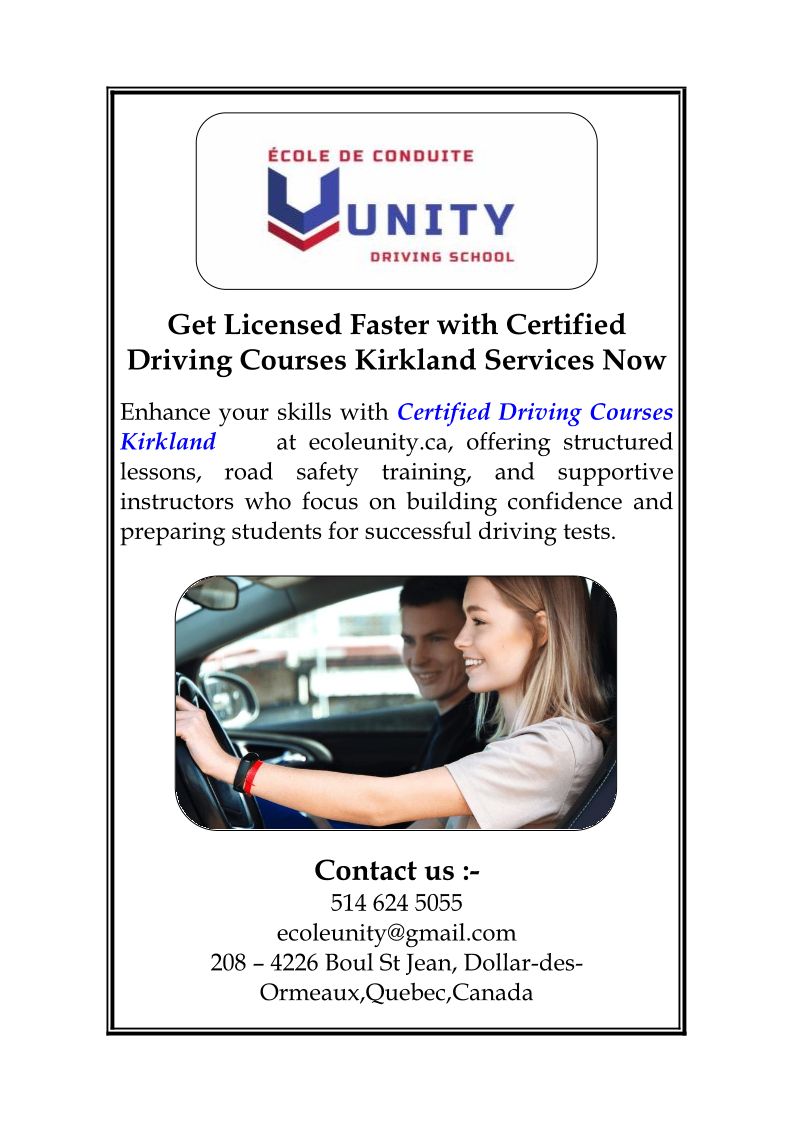 ÉCOLE DE CONDUITE
UNITY
DRIVING SCHOOL

Get Licensed Faster with Certified Driving Courses Kirkland Services Now

Enhance your skills with Certified Driving Courses Kirkland at ecoleunity.ca, offering structured lessons, road safety training, and supportive instructors who focus on building confidence and preparing students for successful driving tests.

Contact us :-
514 624 5055
ecoleunity@gmail.com
208 – 4226 Boul St Jean, Dollar-des-Ormeaux,Quebec,Canada